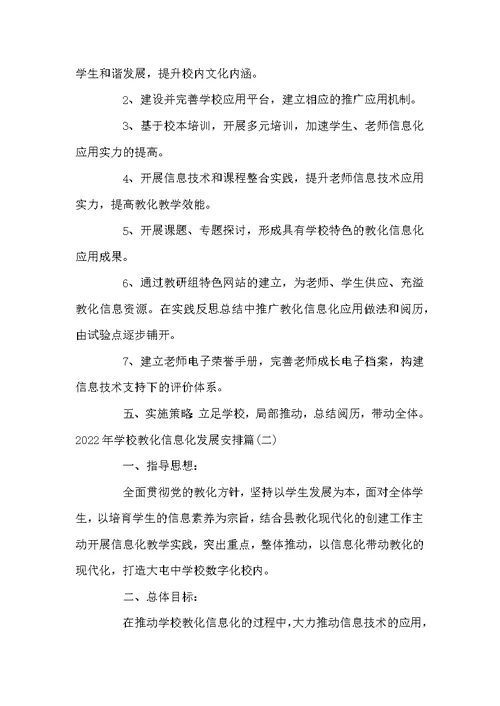 学生和谐发展，提升校内文化内涵。

2、建设并完善学校应用平台，建立相应的推广应用机制。

3、基于校本培训，开展多元培训，加速学生、老师信息化应用实力的提高。

4、开展信息技术和课程整合实践，提升老师信息技术应用实力，提高教化教学效能。

5、开展课题、专题探讨，形成具有学校特色的教化信息化应用成果。

6、通过教研组特色网站的建立，为老师、学生供应、充溢教化信息资源。在实践反思总结中推广教化信息化应用做法和阅历，由试验点逐步铺开。

7、建立老师电子荣誉手册，完善老师成长电子档案，构建信息技术支持下的评价体系。

五、实施策略 立足学校，局部推动，总结阅历，带动全体。

2022年学校教化信息化发展安排篇(二)

一、指导思想：

全面贯彻党的教化方针，坚持以学生发展为本，面对全体学生，以培育学生的信息素养为宗旨，结合县教化现代化的创建工作主动开展信息化教学实践，突出重点，整体推动，以信息化带动教化的现代化，打造大屯中学校数字化校内。

二、总体目标：

在推动学校教化信息化的过程中，大力推动信息技术的应用，